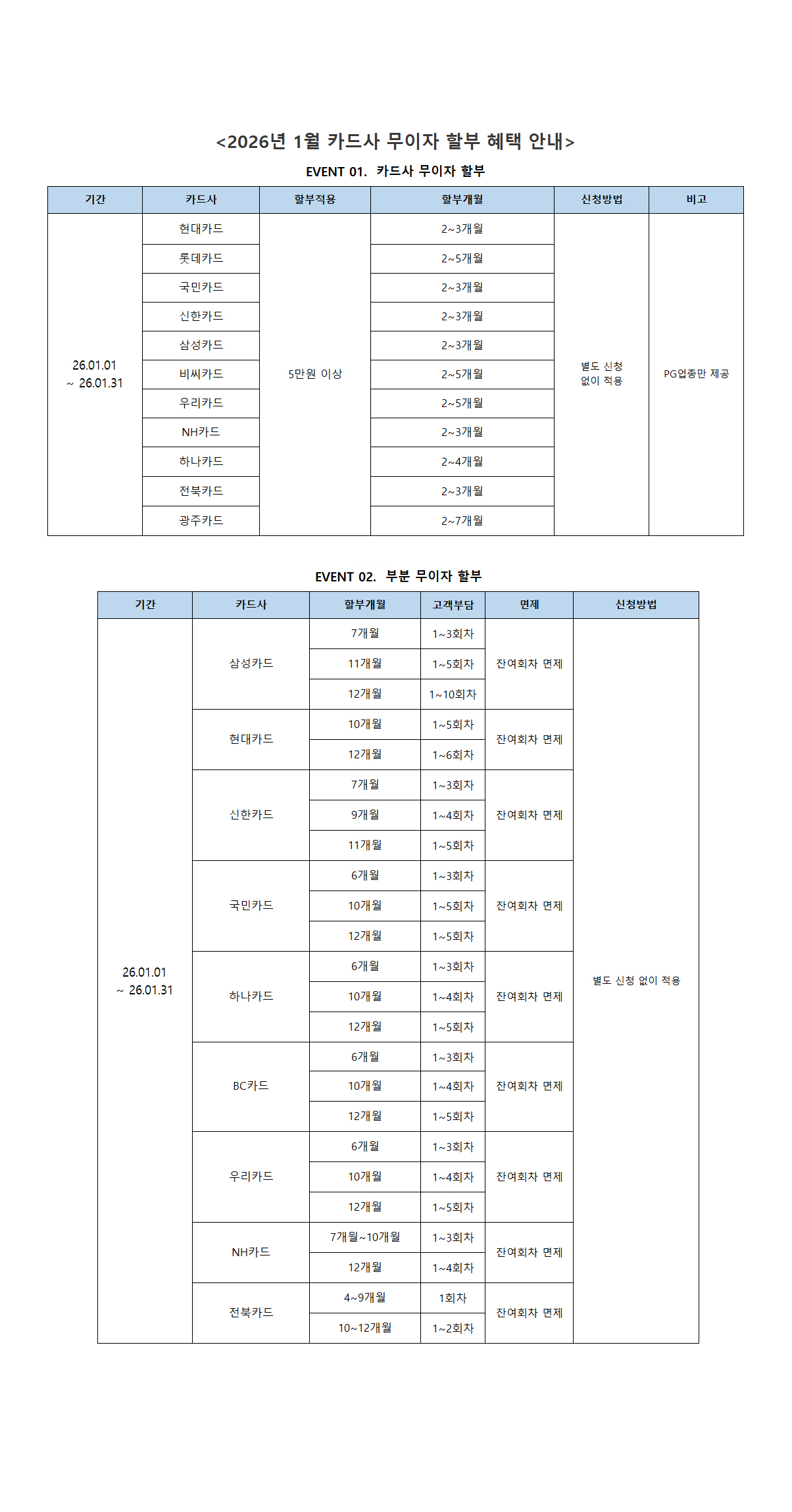 <2026년 1월 카드사 무이자 할부 혜택 안내>

EVENT 01. 카드사 무이자 할부

| 기간 | 카드사 | 할부적용 | 할부개월 | 신청방법 | 비고 |
|---|---|---|---|---|---|
| 26.01.01 ~ 26.01.31 | 현대카드 | 5만원 이상 | 2~3개월 | 별도 신청 없이 적용 | PG업종만 제공 |
| | 롯데카드 | | 2~5개월 | | |
| | 국민카드 | | 2~3개월 | | |
| | 신한카드 | | 2~3개월 | | |
| | 삼성카드 | | 2~3개월 | | |
| | 비씨카드 | | 2~5개월 | | |
| | 우리카드 | | 2~5개월 | | |
| | NH카드 | | 2~3개월 | | |
| | 하나카드 | | 2~4개월 | | |
| | 전북카드 | | 2~3개월 | | |
| | 광주카드 | | 2~7개월 | | |

EVENT 02. 부분 무이자 할부

| 기간 | 카드사 | 할부개월 | 고객부담 | 면제 | 신청방법 |
|---|---|---|---|---|---|
| 26.01.01 ~ 26.01.31 | 삼성카드 | 7개월 | 1~3회차 | 잔여회차 면제 | 별도 신청 없이 적용 |
| | | 11개월 | 1~5회차 | | |
| | | 12개월 | 1~10회차 | | |
| | 현대카드 | 10개월 | 1~5회차 | 잔여회차 면제 | |
| | | 12개월 | 1~6회차 | | |
| | 신한카드 | 7개월 | 1~3회차 | 잔여회차 면제 | |
| | | 9개월 | 1~4회차 | | |
| | | 11개월 | 1~5회차 | | |
| | 국민카드 | 6개월 | 1~3회차 | 잔여회차 면제 | |
| | | 10개월 | 1~5회차 | | |
| | | 12개월 | 1~5회차 | | |
| | 하나카드 | 6개월 | 1~3회차 | 잔여회차 면제 | |
| | | 10개월 | 1~4회차 | | |
| | | 12개월 | 1~5회차 | | |
| | BC카드 | 6개월 | 1~3회차 | 잔여회차 면제 | |
| | | 10개월 | 1~4회차 | | |
| | | 12개월 | 1~5회차 | | |
| | 우리카드 | 6개월 | 1~3회차 | 잔여회차 면제 | |
| | | 10개월 | 1~4회차 | | |
| | | 12개월 | 1~5회차 | | |
| | NH카드 | 7개월~10개월 | 1~3회차 | 잔여회차 면제 | |
| | | 12개월 | 1~4회차 | | |
| | 전북카드 | 4~9개월 | 1회차 | 잔여회차 면제 | |
| | | 10~12개월 | 1~2회차 | | |